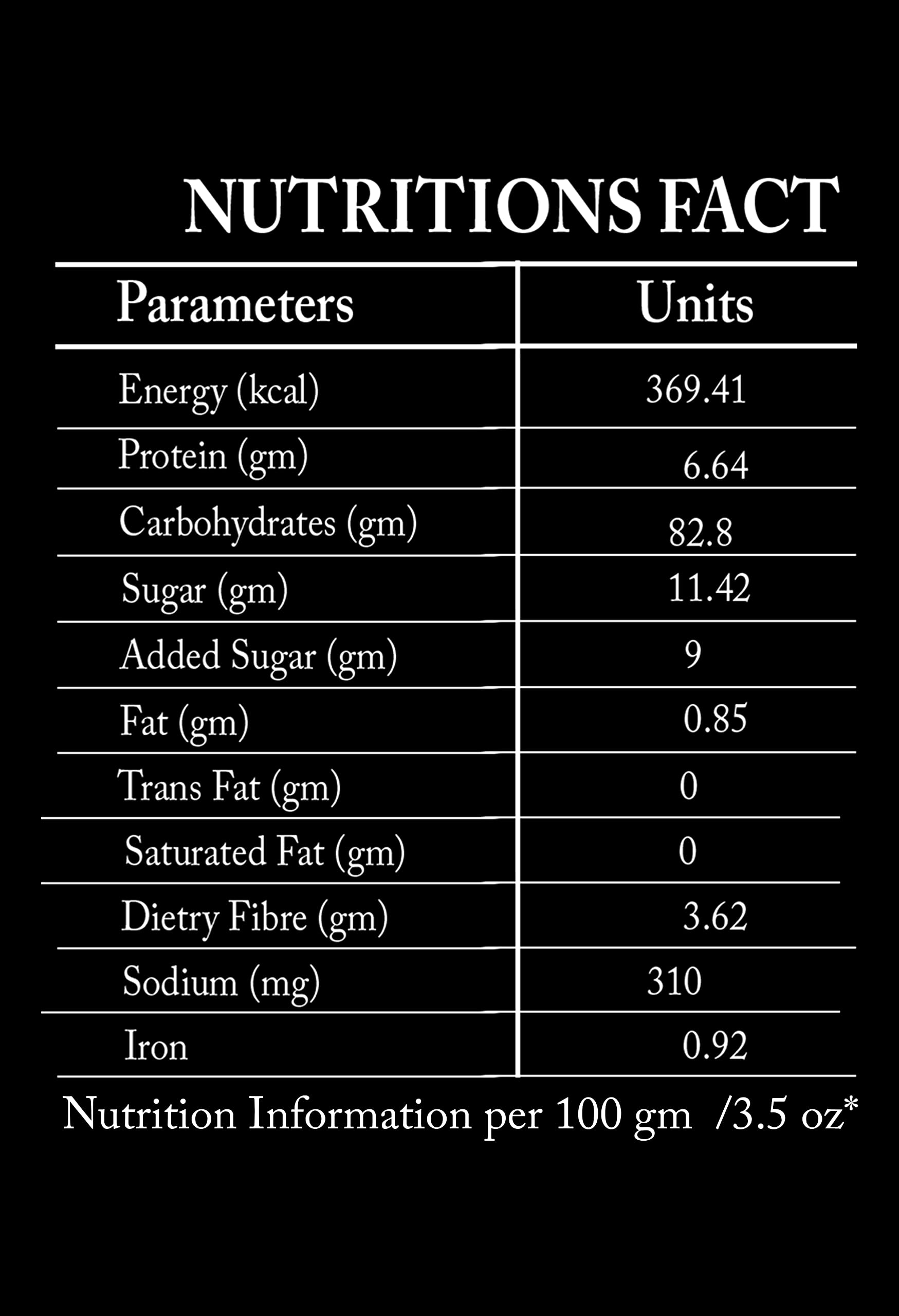 NUTRITIONS FACT

| Parameters | Units |
|---|---|
| Energy (kcal) | 369.41 |
| Protein (gm) | 6.64 |
| Carbohydrates (gm) | 82.8 |
| Sugar (gm) | 11.42 |
| Added Sugar (gm) | 9 |
| Fat (gm) | 0.85 |
| Trans Fat (gm) | 0 |
| Saturated Fat (gm) | 0 |
| Dietry Fibre (gm) | 3.62 |
| Sodium (mg) | 310 |
| Iron | 0.92 |

Nutrition Information per 100 gm /3.5 oz*